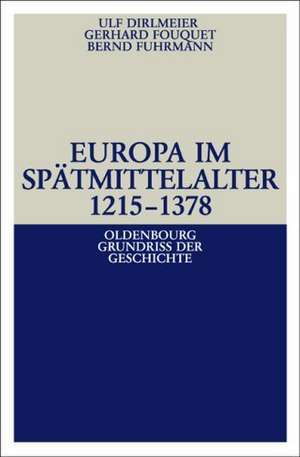 ULF DIRLMEIER
GERHARD FOUQUET
BERND FUHRMANN

EUROPA IM SPÄTMITTELALTER 1215–1378

OLDENBOURG
GRUNDRISS DER
GESCHICHTE